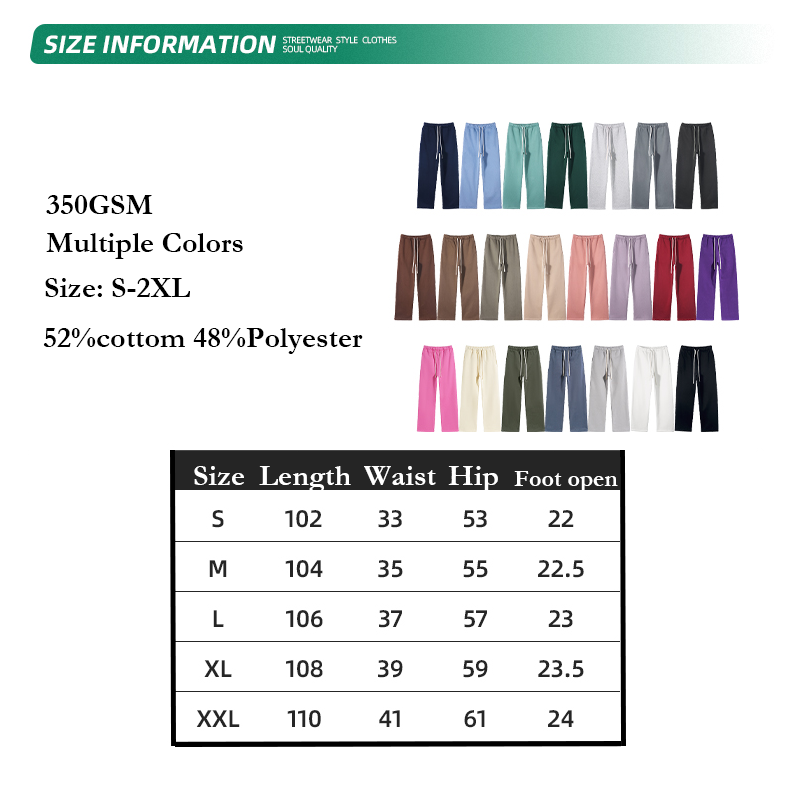 SIZE INFORMATION STREETWEAR STYLE CLOTHES SOUL QUALITY

350GSM
Multiple Colors
Size: S-2XL
52%cottom 48%Polyester

| Size | Length | Waist | Hip | Foot open |
|---|---|---|---|---|
| S | 102 | 33 | 53 | 22 |
| M | 104 | 35 | 55 | 22.5 |
| L | 106 | 37 | 57 | 23 |
| XL | 108 | 39 | 59 | 23.5 |
| XXL | 110 | 41 | 61 | 24 |